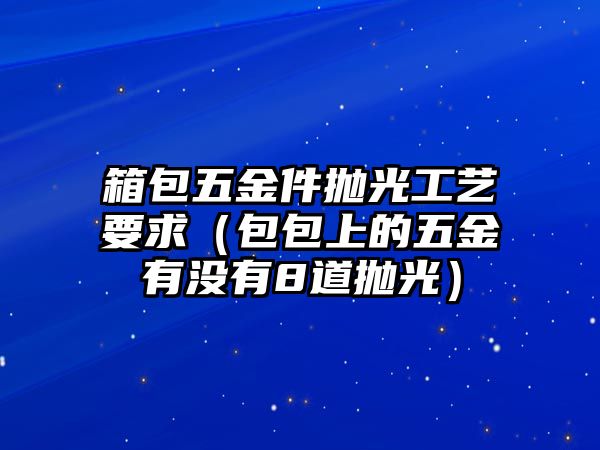 箱包五金件抛光工艺要求（包包上的五金有没有8道抛光）